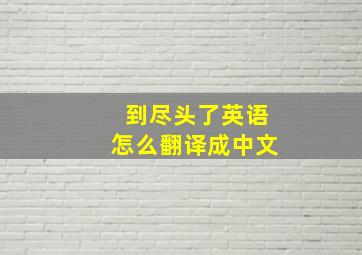 到尽头了英语
怎么翻译成中文